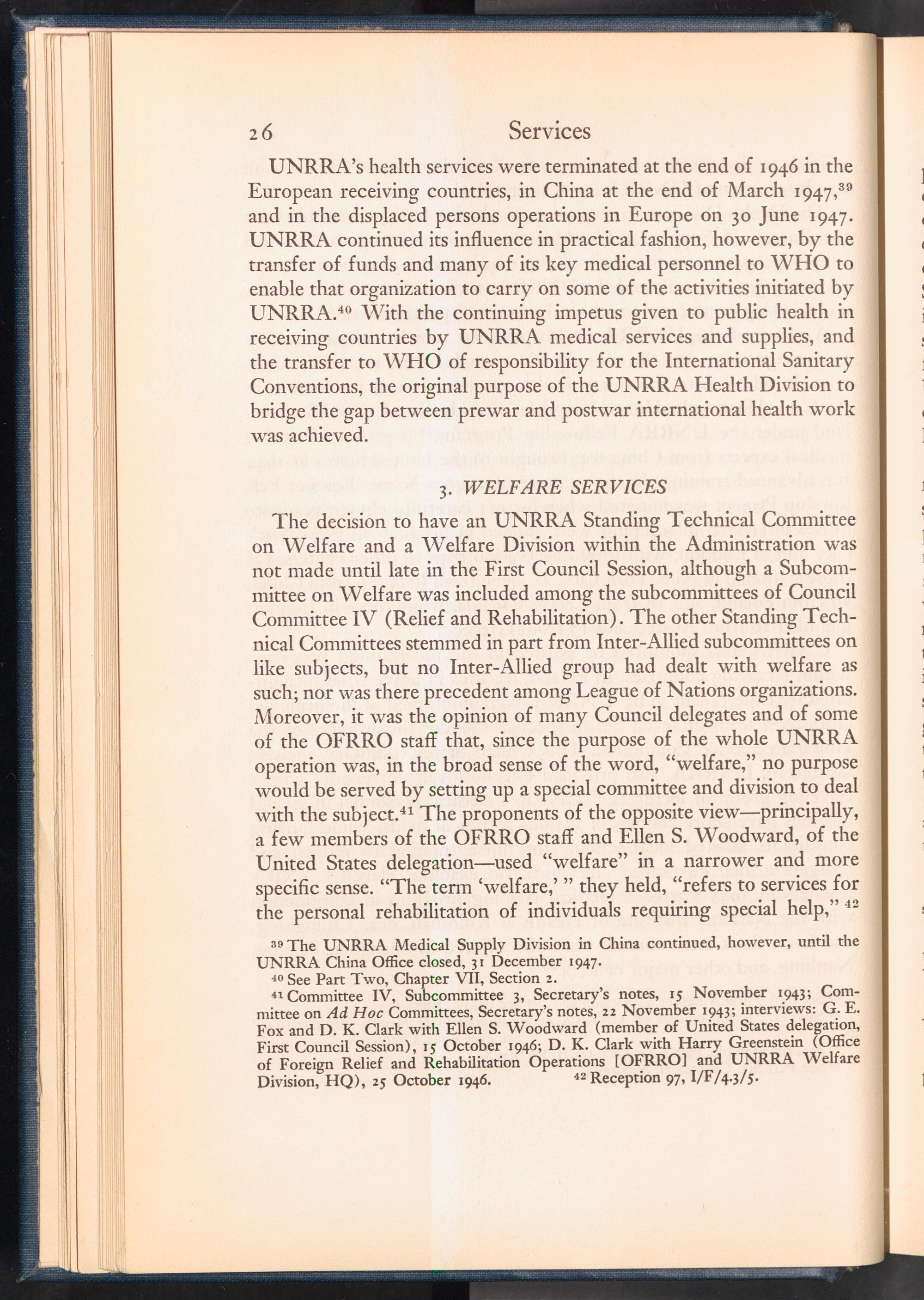 26 Services

UNRRA's health services were terminated at the end of 1946 in the European receiving countries, in China at the end of March 1947,$^{39}$ and in the displaced persons operations in Europe on 30 June 1947. UNRRA continued its influence in practical fashion, however, by the transfer of funds and many of its key medical personnel to WHO to enable that organization to carry on some of the activities initiated by UNRRA.$^{40}$ With the continuing impetus given to public health in receiving countries by UNRRA medical services and supplies, and the transfer to WHO of responsibility for the International Sanitary Conventions, the original purpose of the UNRRA Health Division to bridge the gap between prewar and postwar international health work was achieved.

3. WELFARE SERVICES

The decision to have an UNRRA Standing Technical Committee on Welfare and a Welfare Division within the Administration was not made until late in the First Council Session, although a Subcommittee on Welfare was included among the subcommittees of Council Committee IV (Relief and Rehabilitation). The other Standing Technical Committees stemmed in part from Inter-Allied subcommittees on like subjects, but no Inter-Allied group had dealt with welfare as such; nor was there precedent among League of Nations organizations. Moreover, it was the opinion of many Council delegates and of some of the OFRRO staff that, since the purpose of the whole UNRRA operation was, in the broad sense of the word, "welfare," no purpose would be served by setting up a special committee and division to deal with the subject.$^{41}$ The proponents of the opposite view—principally, a few members of the OFRRO staff and Ellen S. Woodward, of the United States delegation—used "welfare" in a narrower and more specific sense. "The term 'welfare,' " they held, "refers to services for the personal rehabilitation of individuals requiring special help," $^{42}$

$^{39}$ The UNRRA Medical Supply Division in China continued, however, until the UNRRA China Office closed, 31 December 1947.
$^{40}$ See Part Two, Chapter VII, Section 2.
$^{41}$ Committee IV, Subcommittee 3, Secretary's notes, 15 November 1943; Committee on Ad Hoc Committees, Secretary's notes, 22 November 1943; interviews: G. E. Fox and D. K. Clark with Ellen S. Woodward (member of United States delegation, First Council Session), 15 October 1946; D. K. Clark with Harry Greenstein (Office of Foreign Relief and Rehabilitation Operations [OFRRO] and UNRRA Welfare Division, HQ), 25 October 1946. $^{42}$ Reception 97, I/F/4.3/5.